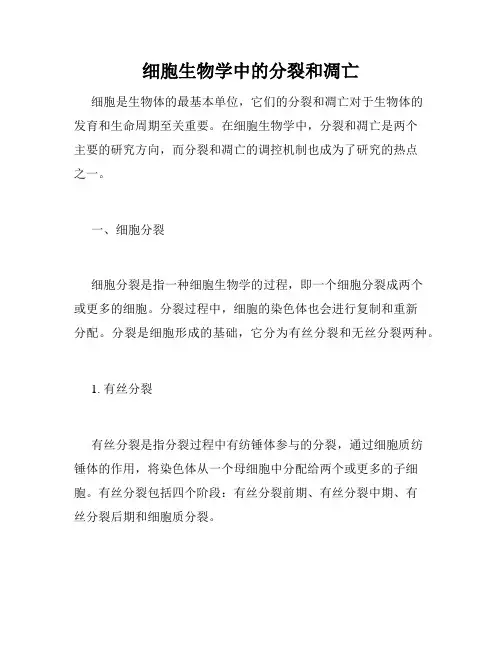 细胞生物学中的分裂和凋亡

细胞是生物体的最基本单位，它们的分裂和凋亡对于生物体的发育和生命周期至关重要。在细胞生物学中，分裂和凋亡是两个主要的研究方向，而分裂和凋亡的调控机制也成为了研究的热点之一。

一、细胞分裂

细胞分裂是指一种细胞生物学的过程，即一个细胞分裂成两个或更多的细胞。分裂过程中，细胞的染色体也会进行复制和重新分配。分裂是细胞形成的基础，它分为有丝分裂和无丝分裂两种。

1. 有丝分裂

有丝分裂是指分裂过程中有纺锤体参与的分裂，通过细胞质纺锤体的作用，将染色体从一个母细胞中分配给两个或更多的子细胞。有丝分裂包括四个阶段：有丝分裂前期、有丝分裂中期、有丝分裂后期和细胞质分裂。